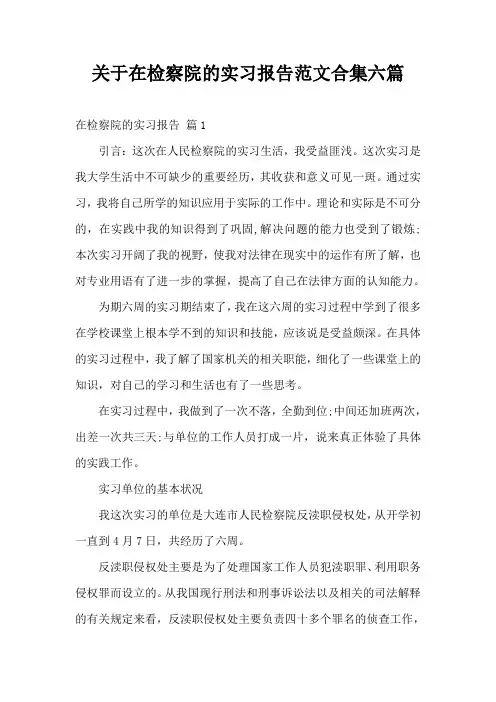 关于在检察院的实习报告范文合集六篇

在检察院的实习报告 篇1

引言：这次在人民检察院的实习生活，我受益匪浅。这次实习是我大学生活中不可缺少的重要经历，其收获和意义可见一斑。通过实习，我将自己所学的知识应用于实际的工作中。理论和实际是不可分的，在实践中我的知识得到了巩固,解决问题的能力也受到了锻炼;本次实习开阔了我的视野，使我对法律在现实中的运作有所了解，也对专业用语有了进一步的掌握，提高了自己在法律方面的认知能力。

为期六周的实习期结束了，我在这六周的实习过程中学到了很多在学校课堂上根本学不到的知识和技能，应该说是受益颇深。在具体的实习过程中，我了解了国家机关的相关职能，细化了一些课堂上的知识，对自己的学习和生活也有了一些思考。

在实习过程中，我做到了一次不落，全勤到位;中间还加班两次，出差一次共三天;与单位的工作人员打成一片，说来真正体验了具体的实践工作。

实习单位的基本状况

我这次实习的单位是大连市人民检察院反渎职侵权处，从开学初一直到4月7日，共经历了六周。

反渎职侵权处主要是为了处理国家工作人员犯渎职罪、利用职务侵权罪而设立的。从我国现行刑法和刑事诉讼法以及相关的司法解释的有关规定来看，反渎职侵权处主要负责四十多个罪名的侦查工作，